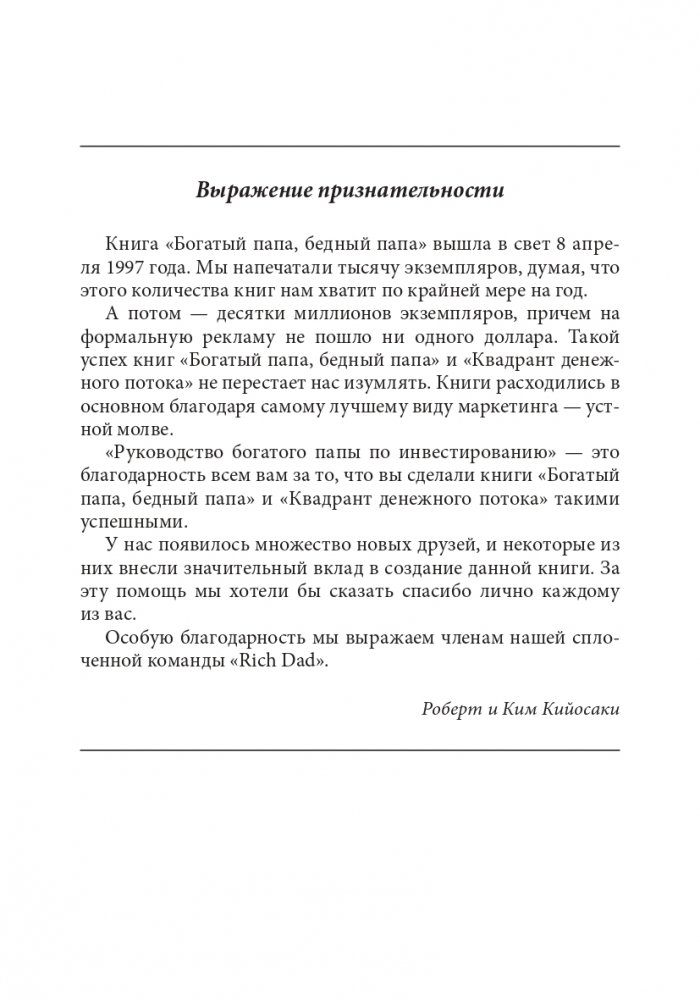 Выражение признательности

Книга «Богатый папа, бедный папа» вышла в свет 8 апреля 1997 года. Мы напечатали тысячу экземпляров, думая, что этого количества книг нам хватит по крайней мере на год.

А потом — десятки миллионов экземпляров, причем на формальную рекламу не пошло ни одного доллара. Такой успех книг «Богатый папа, бедный папа» и «Квадрант денежного потока» не перестает нас изумлять. Книги расходились в основном благодаря самому лучшему виду маркетинга — устной молве.

«Руководство богатого папы по инвестированию» — это благодарность всем вам за то, что вы сделали книги «Богатый папа, бедный папа» и «Квадрант денежного потока» такими успешными.

У нас появилось множество новых друзей, и некоторые из них внесли значительный вклад в создание данной книги. За эту помощь мы хотели бы сказать спасибо лично каждому из вас.

Особую благодарность мы выражаем членам нашей сплоченной команды «Rich Dad».

Роберт и Ким Кийосаки